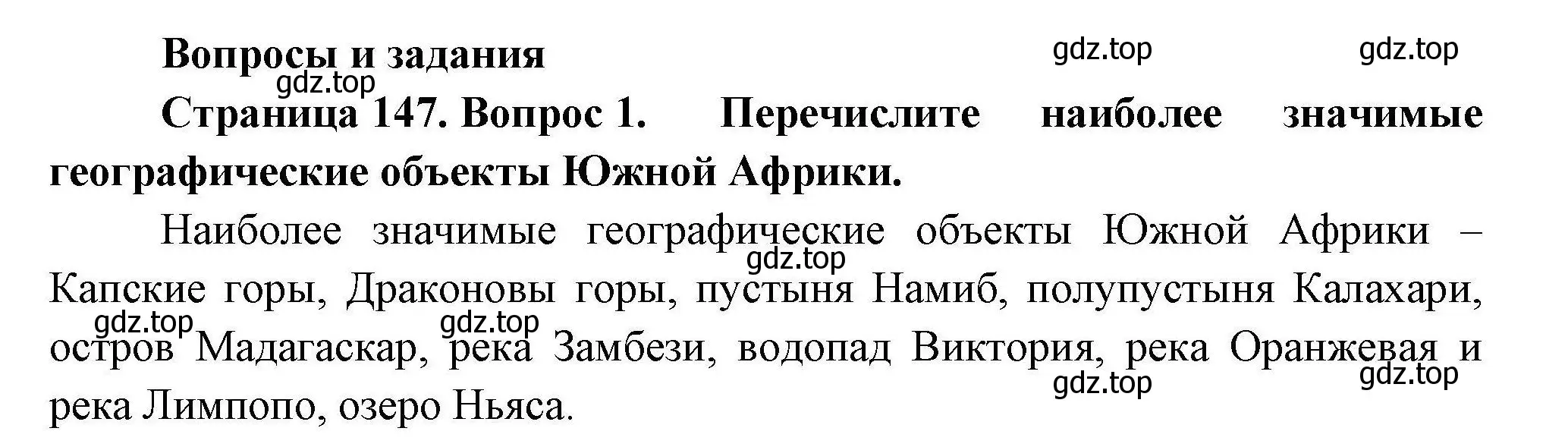 Вопросы и задания

gdz.top gdz.top gdz.top

Страница 147. Вопрос 1. Перечислите наиболее значимые географические объекты Южной Африки.

Наиболее значимые географические объекты Южной Африки – Капские горы, Драконовы горы, пустыня Намиб, полупустыня Калахари, остров Мадагаскар, река Замбези, водопад Виктория, река Оранжевая и река Лимпопо, озеро Ньяса.

gdz.top gdz.top gdz.top gdz.top gdz.top